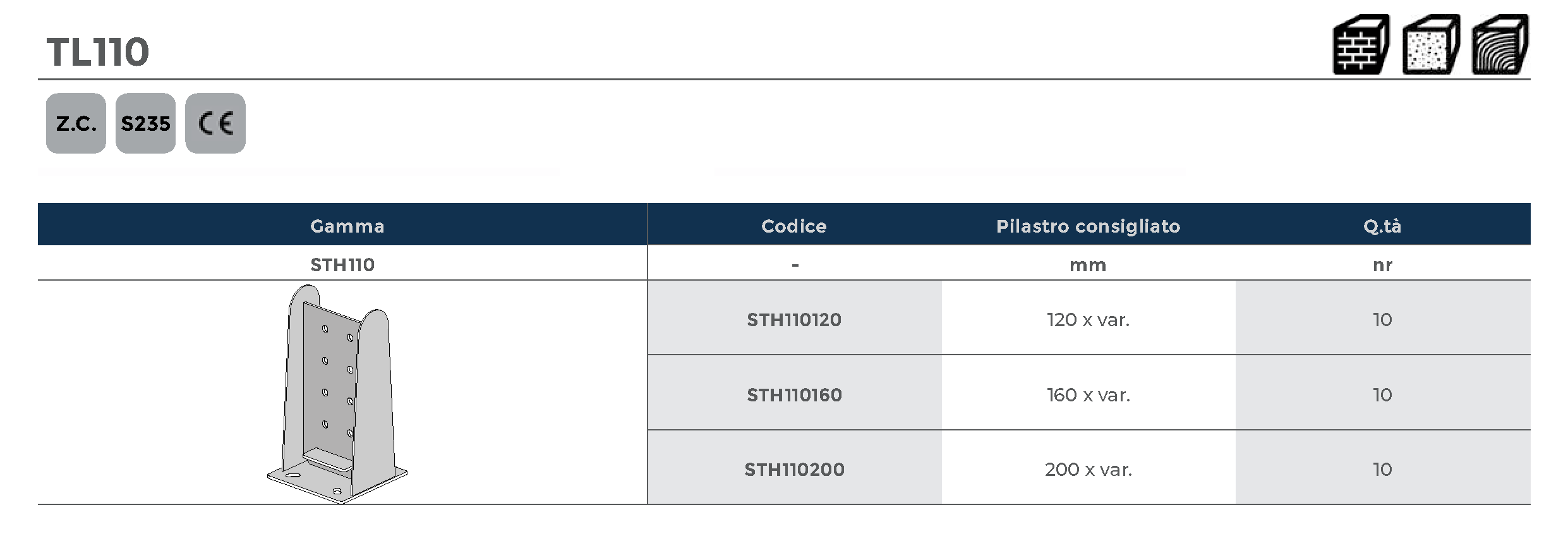 TL110

Z.C.

S235

CE

| Gamma | Codice | Pilastro consigliato | Q.tà |
|---|---|---|---|
| STH110 | - | mm | nr |
|  | STH110120 | 120 x var. | 10 |
|  | STH110160 | 160 x var. | 10 |
|  | STH110200 | 200 x var. | 10 |